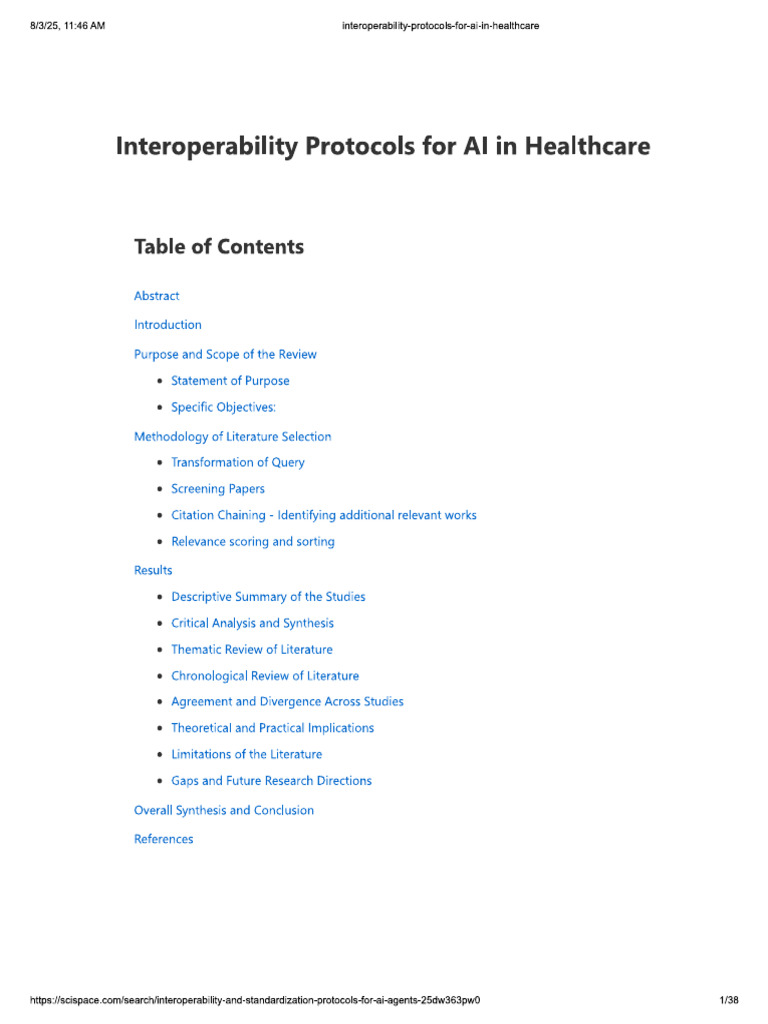 8/3/25, 11:46 AM interoperability-protocols-for-ai-in-healthcare

Interoperability Protocols for AI in Healthcare

Table of Contents

Abstract

Introduction

Purpose and Scope of the Review

• Statement of Purpose
• Specific Objectives:

Methodology of Literature Selection

• Transformation of Query
• Screening Papers
• Citation Chaining - Identifying additional relevant works
• Relevance scoring and sorting

Results

• Descriptive Summary of the Studies
• Critical Analysis and Synthesis
• Thematic Review of Literature
• Chronological Review of Literature
• Agreement and Divergence Across Studies
• Theoretical and Practical Implications
• Limitations of the Literature
• Gaps and Future Research Directions

Overall Synthesis and Conclusion

References

https://scispace.com/search/interoperability-and-standardization-protocols-for-ai-agents-25dw363pw0 1/38